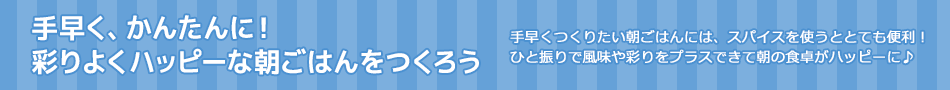 手早く、かんたんに！
彩りよくハッピーな朝ごはんをつくろう

手早くつくりたい朝ごはんには、スパイスを使うととても便利！
ひと振りで風味や彩りをプラスできて朝の食卓がハッピーに♪